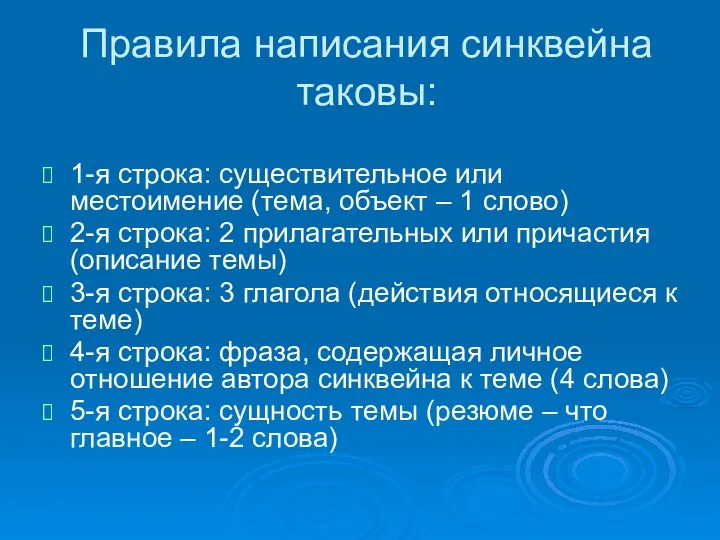 Правила написания синквейна таковы:

1-я строка: существительное или местоимение (тема, объект – 1 слово)

2-я строка: 2 прилагательных или причастия (описание темы)

3-я строка: 3 глагола (действия относящиеся к теме)

4-я строка: фраза, содержащая личное отношение автора синквейна к теме (4 слова)

5-я строка: сущность темы (резюме – что главное – 1-2 слова)